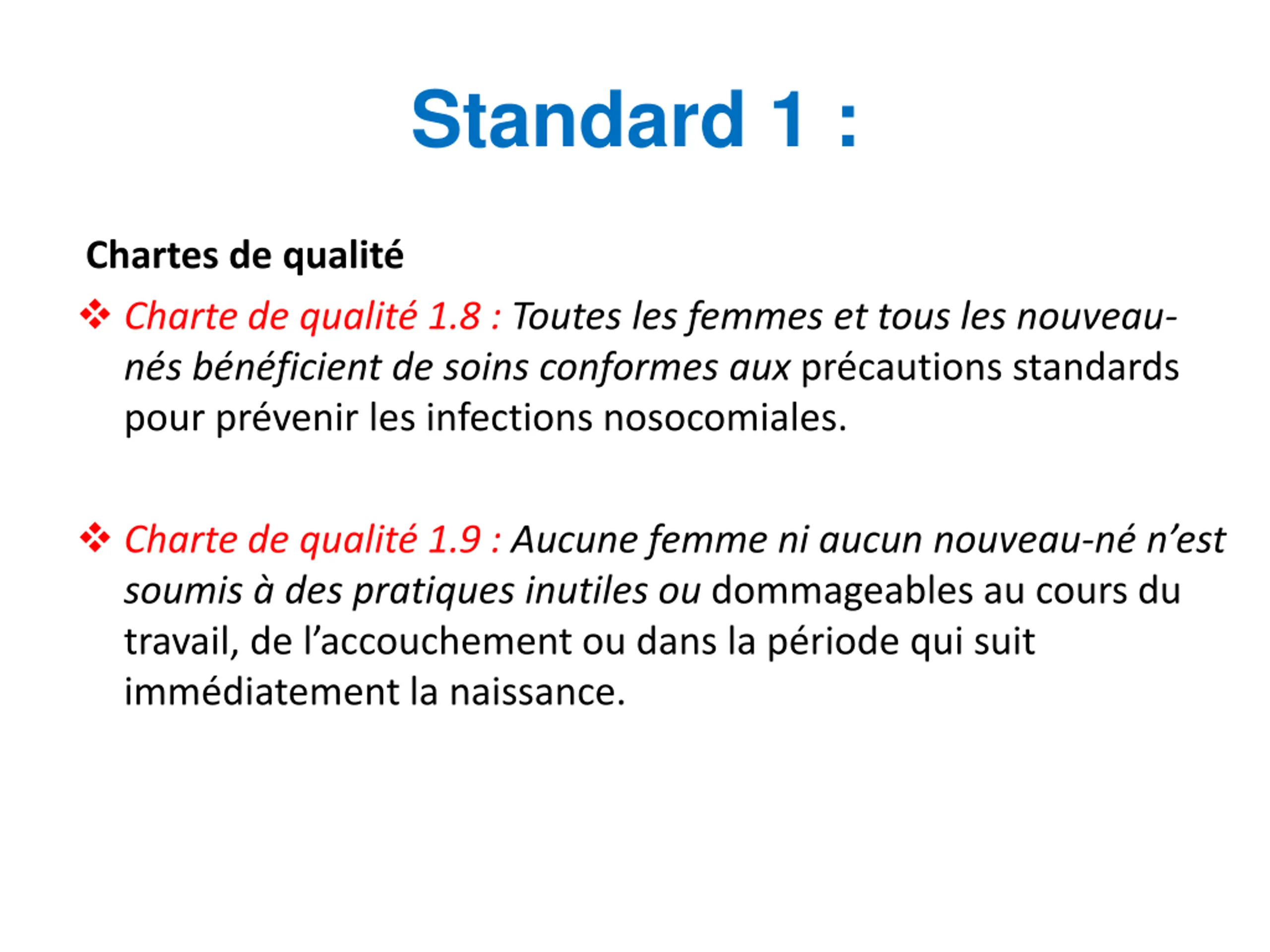 Standard 1 :

Chartes de qualité

❖ Charte de qualité 1.8 : Toutes les femmes et tous les nouveau-nés bénéficient de soins conformes aux précautions standards pour prévenir les infections nosocomiales.

❖ Charte de qualité 1.9 : Aucune femme ni aucun nouveau-né n'est soumis à des pratiques inutiles ou dommageables au cours du travail, de l'accouchement ou dans la période qui suit immédiatement la naissance.